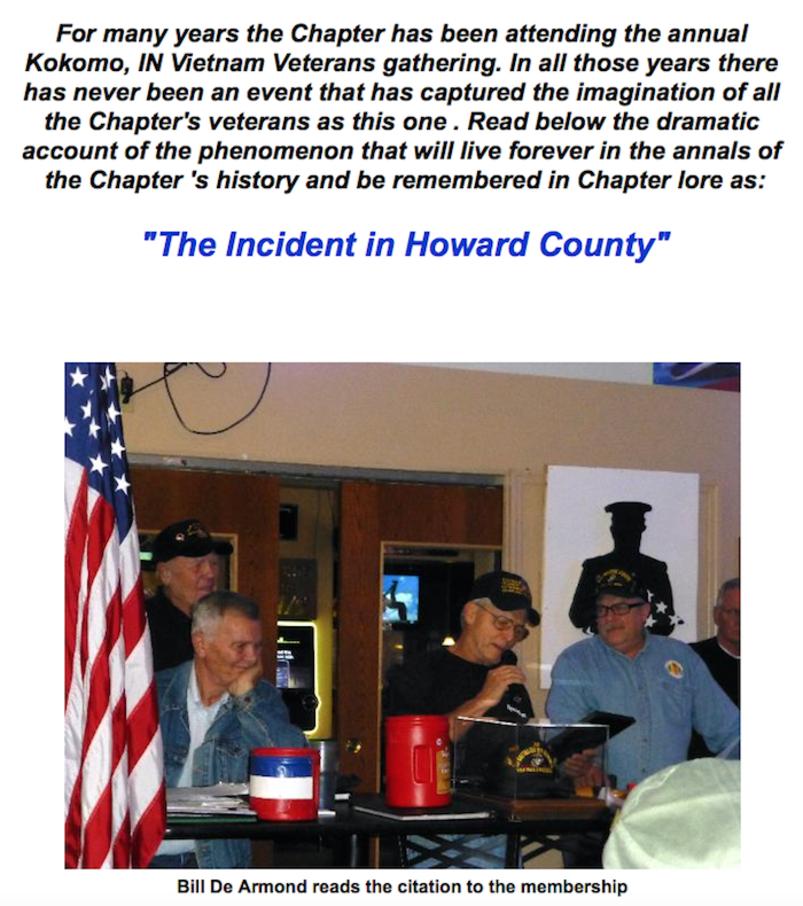 For many years the Chapter has been attending the annual Kokomo, IN Vietnam Veterans gathering. In all those years there has never been an event that has captured the imagination of all the Chapter's veterans as this one . Read below the dramatic account of the phenomenon that will live forever in the annals of the Chapter 's history and be remembered in Chapter lore as:

"The Incident in Howard County"

Bill De Armond reads the citation to the membership